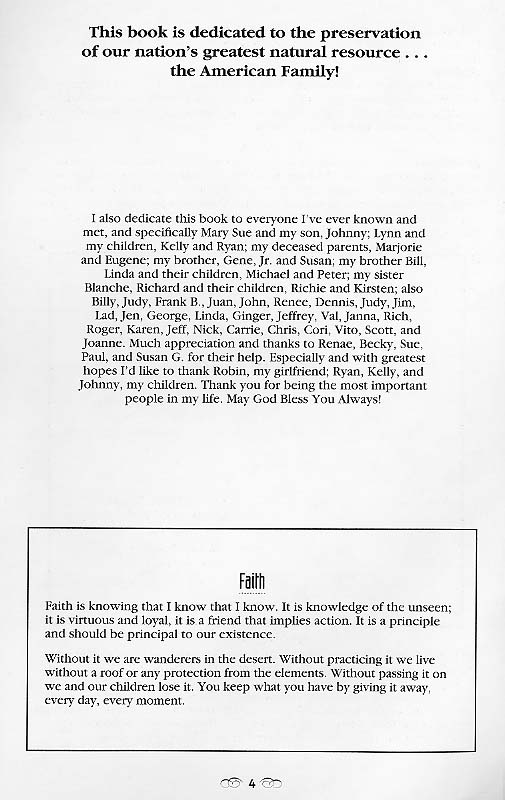 This book is dedicated to the preservation of our nation's greatest natural resource . . . the American Family!

I also dedicate this book to everyone I've ever known and met, and specifically Mary Sue and my son, Johnny; Lynn and my children, Kelly and Ryan; my deceased parents, Marjorie and Eugene; my brother, Gene, Jr. and Susan; my brother Bill, Linda and their children, Michael and Peter; my sister Blanche, Richard and their children, Richie and Kirsten; also Billy, Judy, Frank B., Juan, John, Renee, Dennis, Judy, Jim, Lad, Jen, George, Linda, Ginger, Jeffrey, Val, Janna, Rich, Roger, Karen, Jeff, Nick, Carrie, Chris, Cori, Vito, Scott, and Joanne. Much appreciation and thanks to Renae, Becky, Sue, Paul, and Susan G. for their help. Especially and with greatest hopes I'd like to thank Robin, my girlfriend; Ryan, Kelly, and Johnny, my children. Thank you for being the most important people in my life. May God Bless You Always!

Faith

Faith is knowing that I know that I know. It is knowledge of the unseen; it is virtuous and loyal, it is a friend that implies action. It is a principle and should be principal to our existence.

Without it we are wanderers in the desert. Without practicing it we live without a roof or any protection from the elements. Without passing it on we and our children lose it. You keep what you have by giving it away, every day, every moment.

4